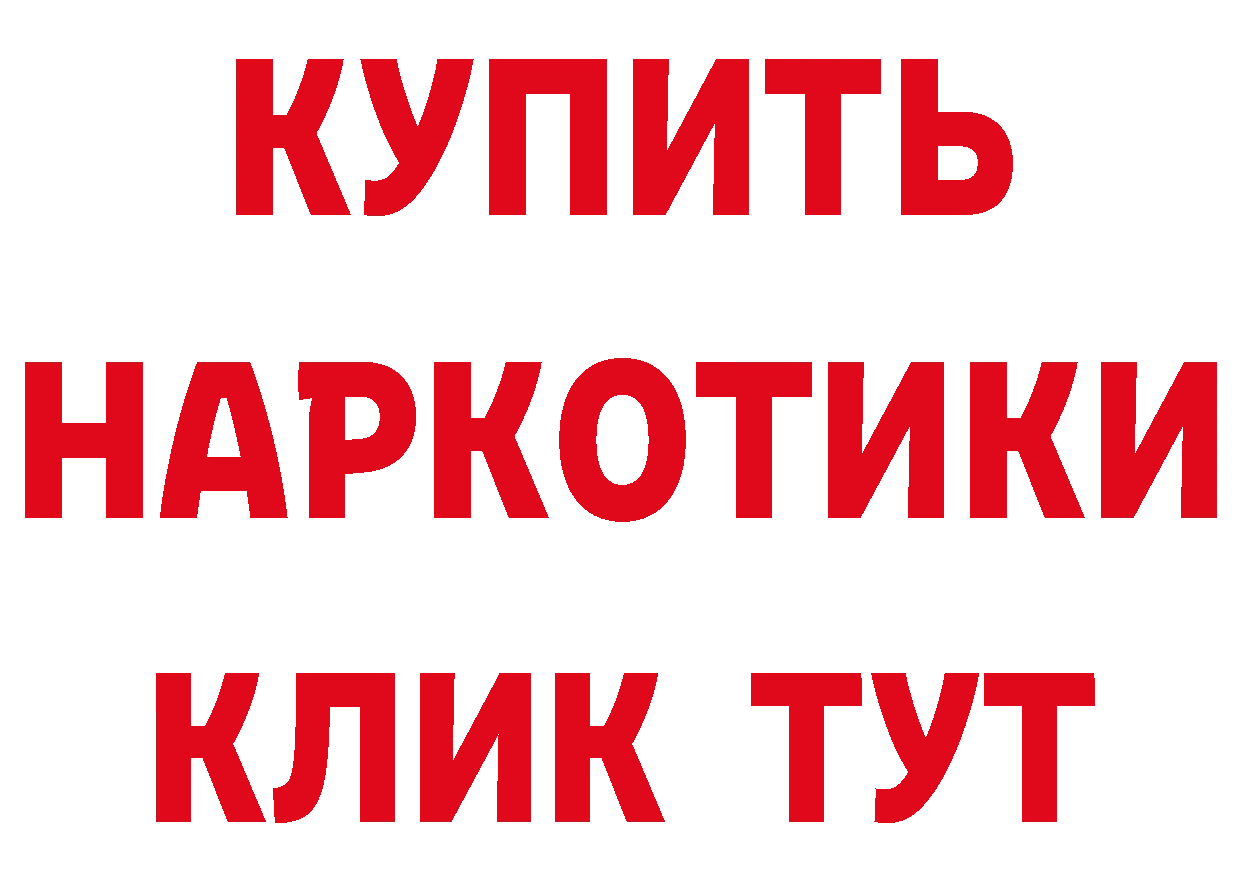 КУПИТЬ НАРКОТИКИ КЛИК ТУТ